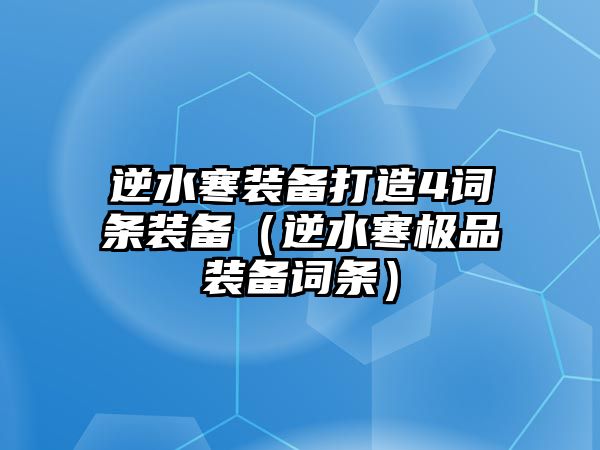 逆水寒装备打造4词条装备（逆水寒极品装备词条）